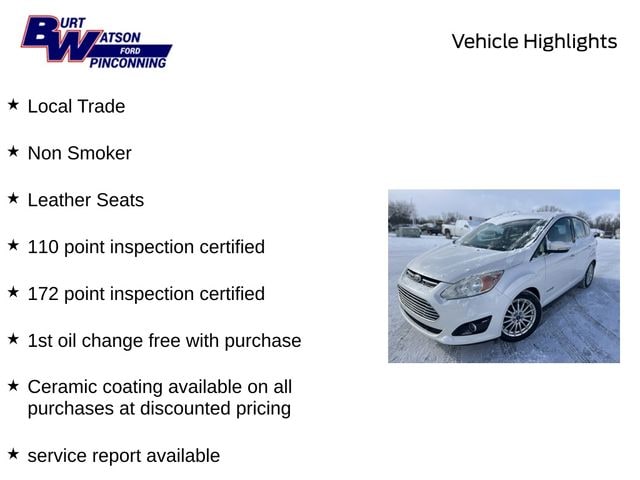 BURT WATSON FORD PINCONNING

Vehicle Highlights

★ Local Trade

★ Non Smoker

★ Leather Seats

★ 110 point inspection certified

★ 172 point inspection certified

★ 1st oil change free with purchase

★ Ceramic coating available on all purchases at discounted pricing

★ service report available